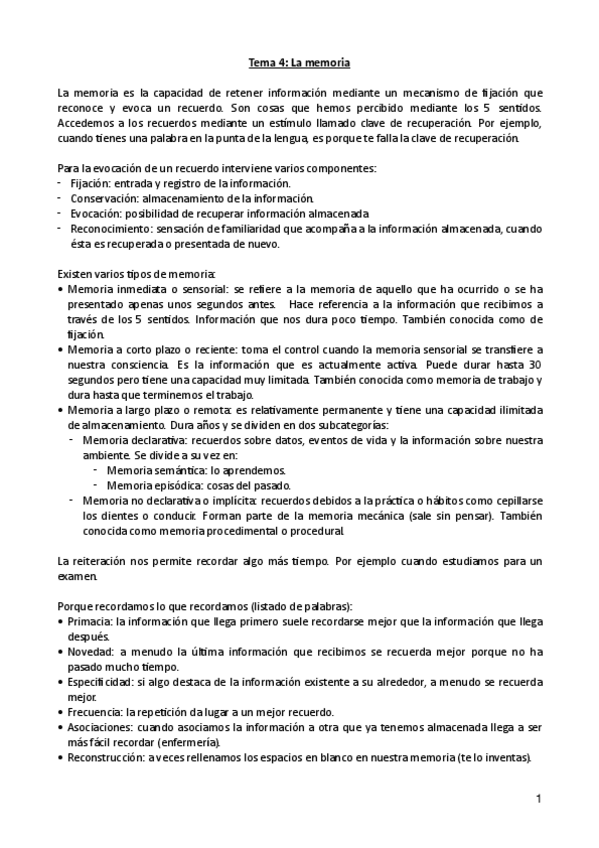 Tema 4: La memoria

La memoria es la capacidad de retener información mediante un mecanismo de fijación que reconoce y evoca un recuerdo. Son cosas que hemos percibido mediante los 5 sentidos. Accedemos a los recuerdos mediante un estímulo llamado clave de recuperación. Por ejemplo, cuando tienes una palabra en la punta de la lengua, es porque te falla la clave de recuperación.

Para la evocación de un recuerdo interviene varios componentes:
- Fijación: entrada y registro de la información.
- Conservación: almacenamiento de la información.
- Evocación: posibilidad de recuperar información almacenada.
- Reconocimiento: sensación de familiaridad que acompaña a la información almacenada, cuando ésta es recuperada o presentada de nuevo.

Existen varios tipos de memoria:
• Memoria inmediata o sensorial: se refiere a la memoria de aquello que ha ocurrido o se ha presentado apenas unos segundos antes. Hace referencia a la información que recibimos a través de los 5 sentidos. Información que nos dura poco tiempo. También conocida como de fijación.
• Memoria a corto plazo o reciente: toma el control cuando la memoria sensorial se transfiere a nuestra consciencia. Es la información que es actualmente activa. Puede durar hasta 30 segundos pero tiene una capacidad muy limitada. También conocida como memoria de trabajo y dura hasta que terminemos el trabajo.
• Memoria a largo plazo o remota: es relativamente permanente y tiene una capacidad ilimitada de almacenamiento. Dura años y se dividen en dos subcategorías:
  - Memoria declarativa: recuerdos sobre datos, eventos de vida y la información sobre nuestra ambiente. Se divide a su vez en:
    - Memoria semántica: lo aprendemos.
    - Memoria episódica: cosas del pasado.
  - Memoria no declarativa o implícita: recuerdos debidos a la práctica o hábitos como cepillarse los dientes o conducir. Forman parte de la memoria mecánica (sale sin pensar). También conocida como memoria procedimental o procedural.

La reiteración nos permite recordar algo más tiempo. Por ejemplo cuando estudiamos para un examen.

Porque recordamos lo que recordamos (listado de palabras):
• Primacia: la información que llega primero suele recordarse mejor que la información que llega después.
• Novedad: a menudo la última información que recibimos se recuerda mejor porque no ha pasado mucho tiempo.
• Especificidad: si algo destaca de la información existente a su alrededor, a menudo se recuerda mejor.
• Frecuencia: la repetición da lugar a un mejor recuerdo.
• Asociaciones: cuando asociamos la información a otra que ya tenemos almacenada llega a ser más fácil recordar (enfermería).
• Reconstrucción: a veces rellenamos los espacios en blanco en nuestra memoria (te lo inventas).

1